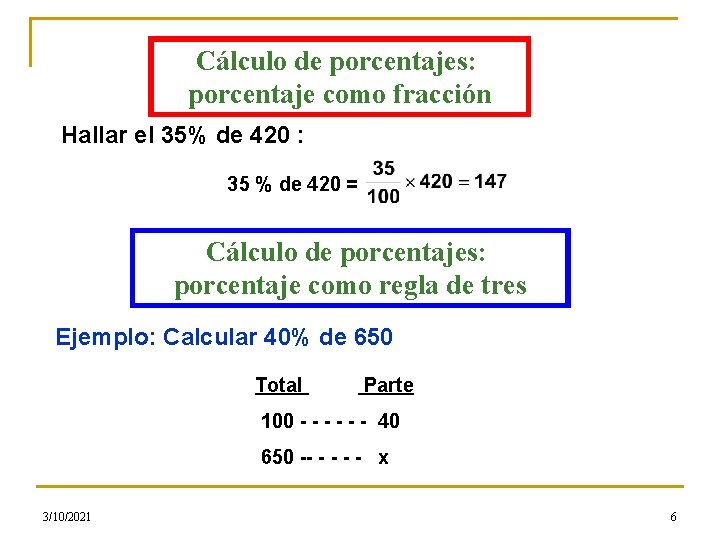 Cálculo de porcentajes: porcentaje como fracción

Hallar el 35% de 420 :

35 % de 420 = $\frac{35}{100} \times 420 = 147$

Cálculo de porcentajes: porcentaje como regla de tres

Ejemplo: Calcular 40% de 650

Total Parte

100 - - - - - - 40

650 -- - - - - x

3/10/2021

6